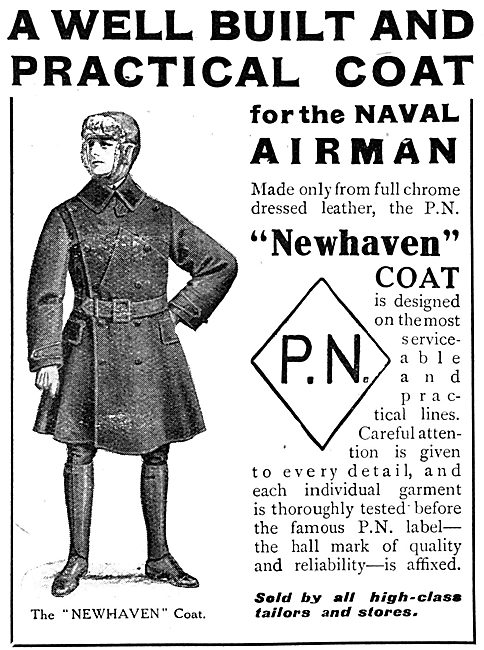 A WELL BUILT AND PRACTICAL COAT

for the NAVAL AIRMAN

Made only from full chrome dressed leather, the P.N. "Newhaven" COAT is designed on the most serviceable and practical lines. Careful attention is given to every detail, and each individual garment is thoroughly tested before the famous P.N. label—the hall mark of quality and reliability—is affixed.

P.N.

Sold by all high-class tailors and stores.

The "NEWHAVEN" Coat.